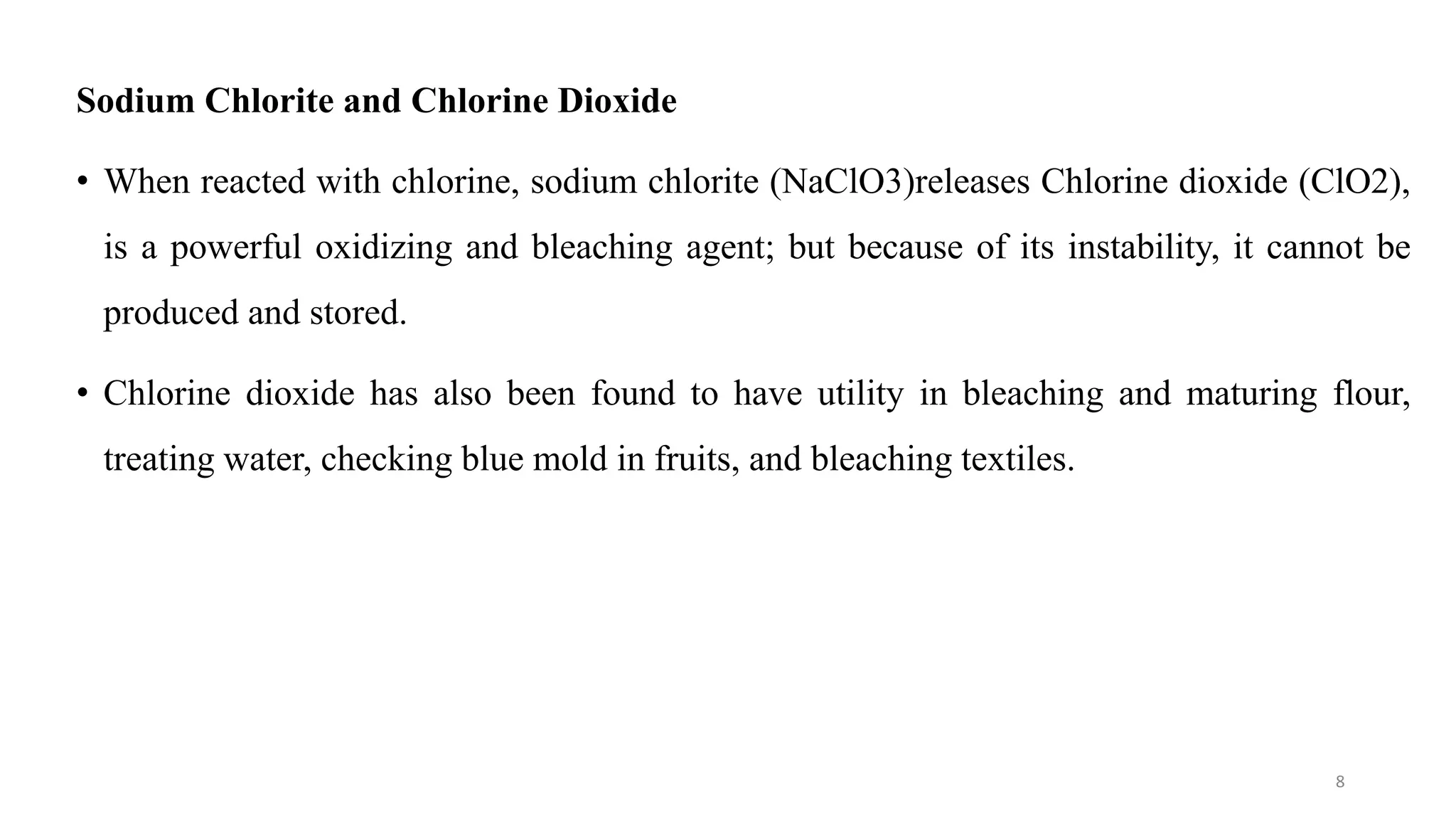 **Sodium Chlorite and Chlorine Dioxide**

• When reacted with chlorine, sodium chlorite (NaClO3)releases Chlorine dioxide (ClO2), is a powerful oxidizing and bleaching agent; but because of its instability, it cannot be produced and stored.

• Chlorine dioxide has also been found to have utility in bleaching and maturing flour, treating water, checking blue mold in fruits, and bleaching textiles.

8